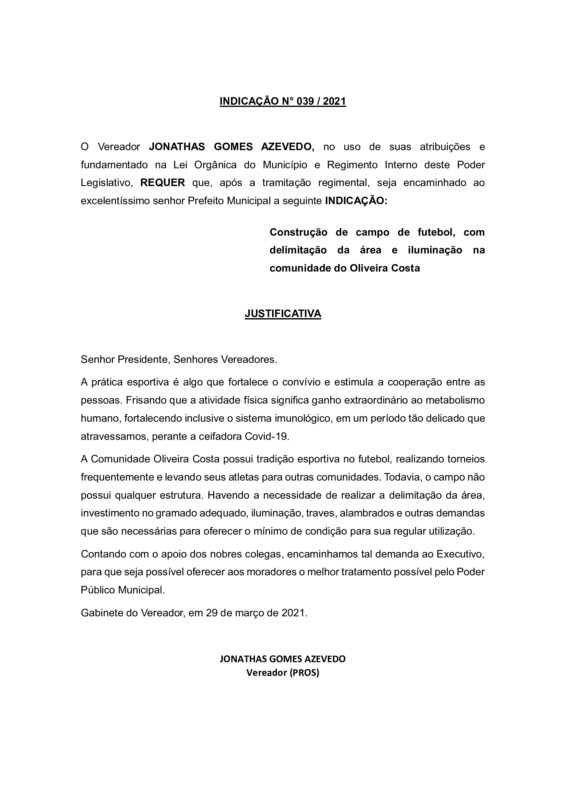 INDICAÇÃO N° 039 / 2021

O Vereador JONATHAS GOMES AZEVEDO, no uso de suas atribuições e fundamentado na Lei Orgânica do Município e Regimento Interno deste Poder Legislativo, REQUER que, após a tramitação regimental, seja encaminhado ao excelentíssimo senhor Prefeito Municipal a seguinte INDICAÇÃO:

Construção de campo de futebol, com delimitação da área e iluminação na comunidade do Oliveira Costa

JUSTIFICATIVA

Senhor Presidente, Senhores Vereadores.

A prática esportiva é algo que fortalece o convívio e estimula a cooperação entre as pessoas. Frisando que a atividade física significa ganho extraordinário ao metabolismo humano, fortalecendo inclusive o sistema imunológico, em um período tão delicado que atravessamos, perante a ceifadora Covid-19.

A Comunidade Oliveira Costa possui tradição esportiva no futebol, realizando torneios frequentemente e levando seus atletas para outras comunidades. Todavia, o campo não possui qualquer estrutura. Havendo a necessidade de realizar a delimitação da área, investimento no gramado adequado, iluminação, traves, alambrados e outras demandas que são necessárias para oferecer o mínimo de condição para sua regular utilização.

Contando com o apoio dos nobres colegas, encaminhamos tal demanda ao Executivo, para que seja possível oferecer aos moradores o melhor tratamento possível pelo Poder Público Municipal.

Gabinete do Vereador, em 29 de março de 2021.

JONATHAS GOMES AZEVEDO
Vereador (PROS)